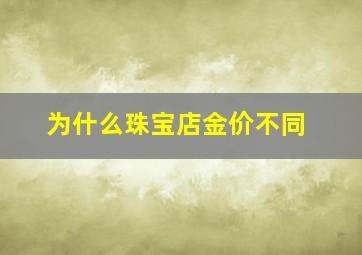 为什么珠宝店金价不同